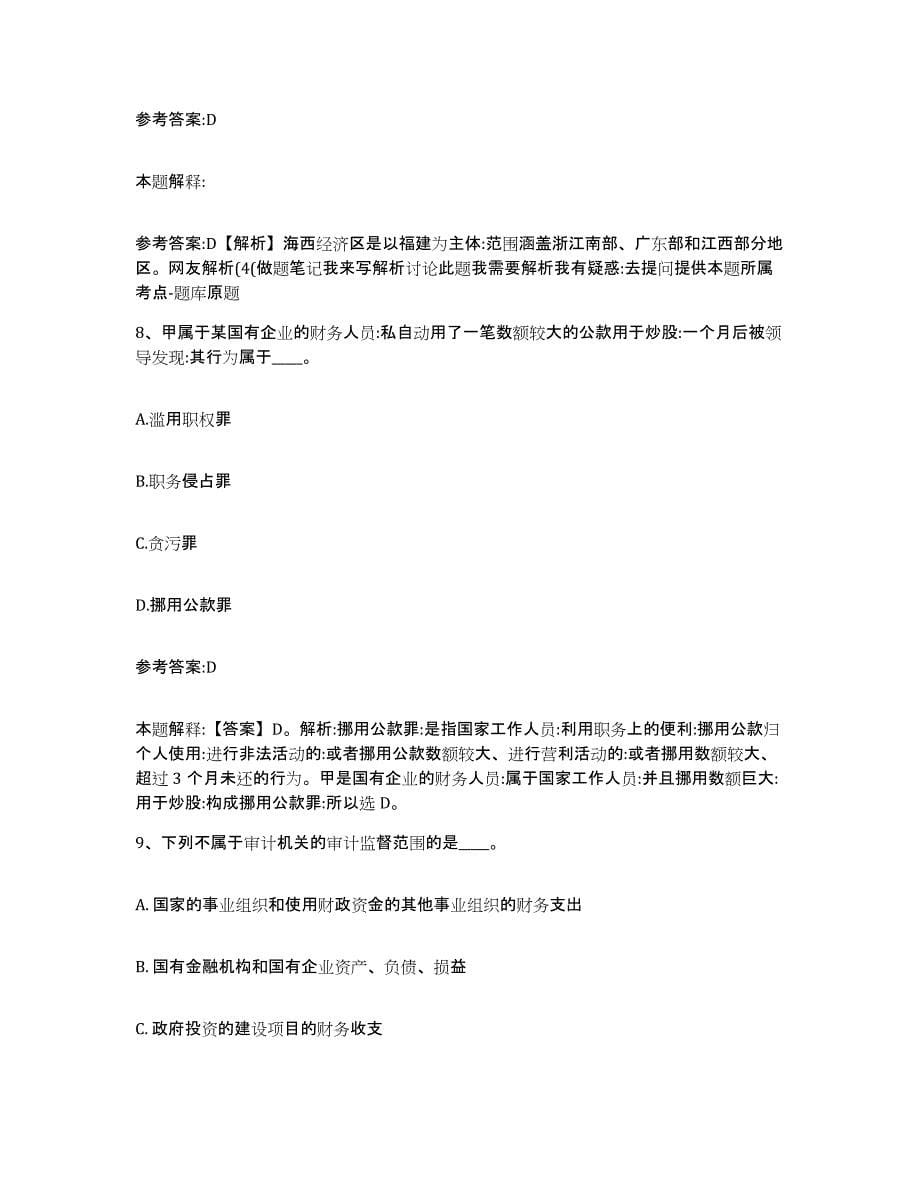 参考答案:D

本题解释:

参考答案:D【解析】海西经济区是以福建为主体:范围涵盖浙江南部、广东部和江西部分地区。网友解析(4(做题笔记我来写解析讨论此题我需要解析我有疑惑:去提问提供本题所属考点-题库原题

8、甲属于某国有企业的财务人员:私自动用了一笔数额较大的公款用于炒股:一个月后被领导发现:其行为属于____。

A.滥用职权罪

B.职务侵占罪

C.贪污罪

D.挪用公款罪

参考答案:D

本题解释:【答案】D。解析:挪用公款罪:是指国家工作人员:利用职务上的便利:挪用公款归个人使用:进行非法活动的:或者挪用公款数额较大、进行营利活动的:或者挪用数额较大、超过 3 个月未还的行为。甲是国有企业的财务人员:属于国家工作人员:并且挪用数额巨大:用于炒股:构成挪用公款罪:所以选 D。

9、下列不属于审计机关的审计监督范围的是____。

A. 国家的事业组织和使用财政资金的其他事业组织的财务支出

B. 国有金融机构和国有企业资产、负债、损益

C. 政府投资的建设项目的财务收支